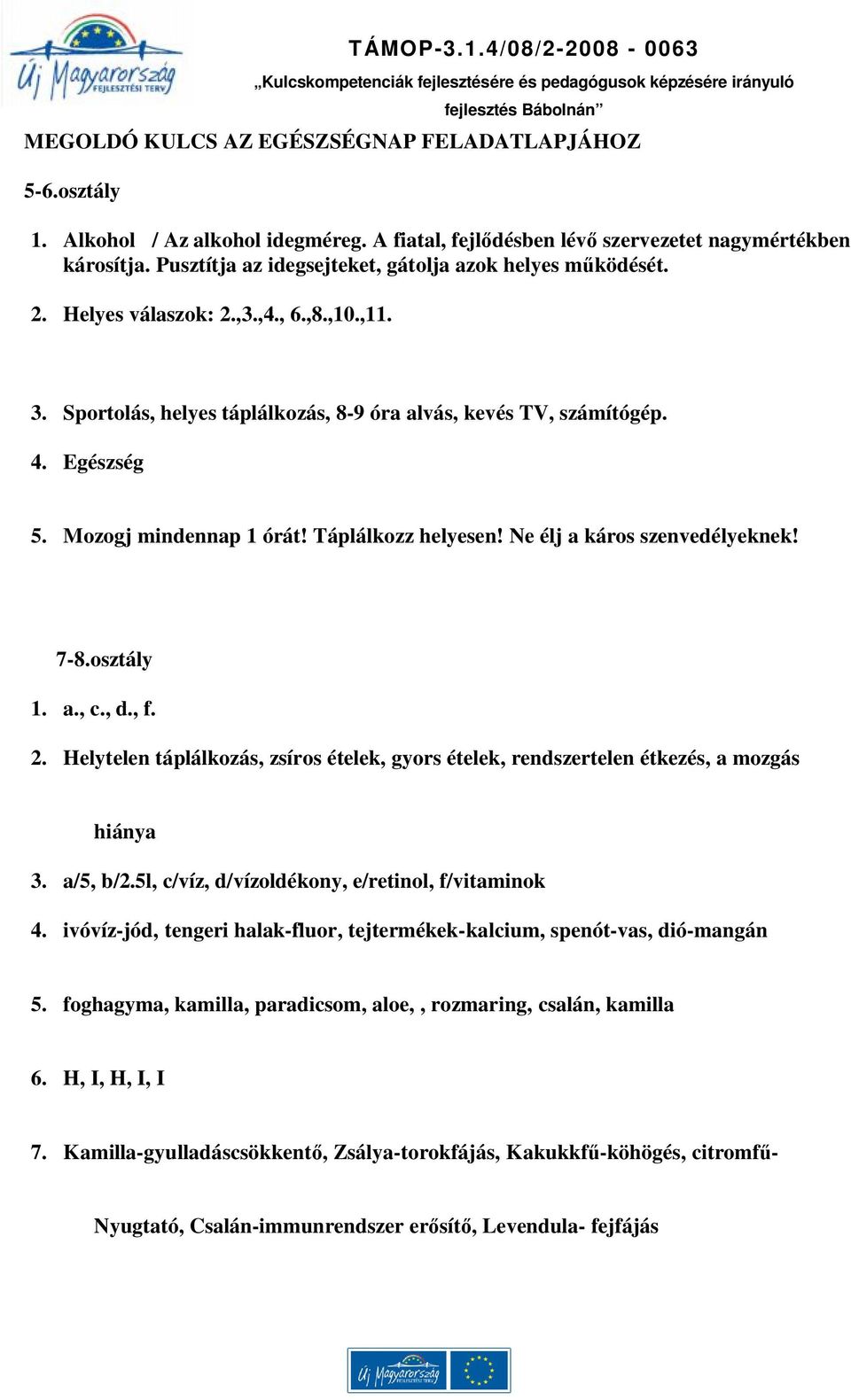 Új Magyarország FEJLESZTÉSI TERV

TÁMOP-3.1.4/08/2-2008 - 0063

„Kulcskompetenciák fejlesztésére és pedagógusok képzésére irányuló fejlesztés Bábolnán”

MEGOLDÓ KULCS AZ EGÉSZSÉGNAP FELADATLAPJÁHOZ

5-6.osztály

1. Alkohol / Az alkohol idegméreg. A fiatal, fejlődésben lévő szervezetet nagymértékben károsítja. Pusztítja az idegsejteket, gátolja azok helyes működését.

2. Helyes válaszok: 2.,3.,4., 6.,8.,10.,11.

3. Sportolás, helyes táplálkozás, 8-9 óra alvás, kevés TV, számítógép.

4. Egészség

5. Mozogj mindennap 1 órát! Táplálkozz helyesen! Ne élj a káros szenvedélyeknek!

7-8.osztály

1. a., c., d., f.

2. Helytelen táplálkozás, zsíros ételek, gyors ételek, rendszertelen étkezés, a mozgás hiánya

3. a/5, b/2.5l, c/víz, d/vízoldékony, e/retinol, f/vitaminok

4. ivóvíz-jód, tengeri halak-fluor, tejtermékek-kalcium, spenót-vas, dió-mangán

5. foghagyma, kamilla, paradicsom, aloe, , rozmaring, csalán, kamilla

6. H, I, H, I, I

7. Kamilla-gyulladáscsökkentő, Zsálya-torokfájás, Kakukkfű-köhögés, citromfű-Nyugtató, Csalán-immunrendszer erősítő, Levendula- fejfájás

Új Magyarország FEJLESZTÉSI TERV